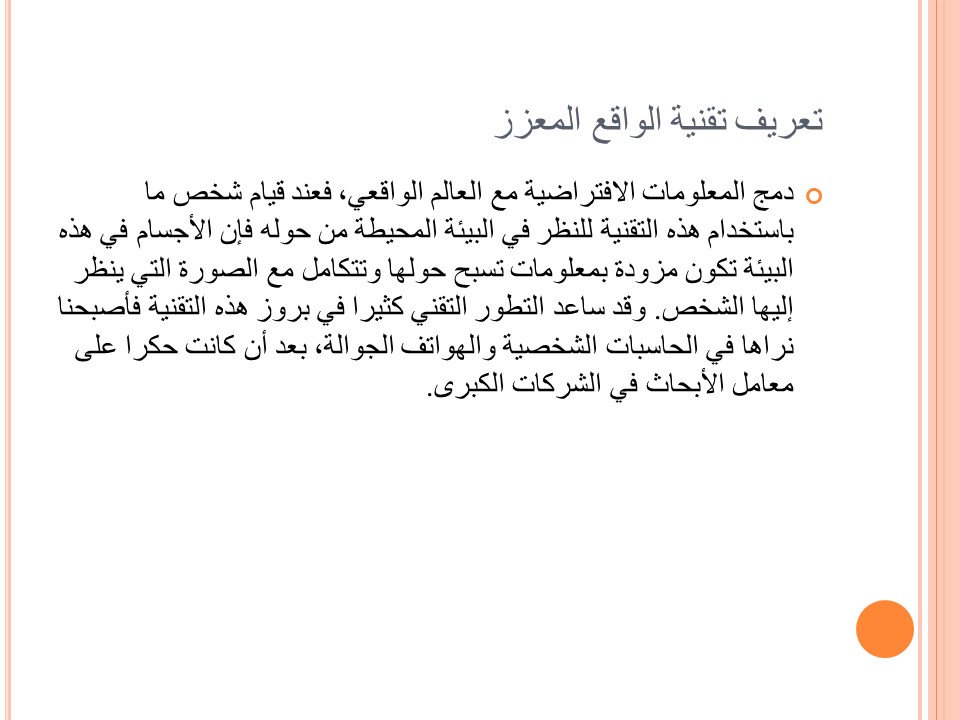 تعريف تقنية الواقع المعزز

دمج المعلومات الافتراضية مع العالم الواقعي، فعند قيام شخص ما باستخدام هذه التقنية للنظر في البيئة المحيطة من حوله فإن الأجسام في هذه البيئة تكون مزودة بمعلومات تسبح حولها وتتكامل مع الصورة التي ينظر إليها الشخص. وقد ساعد التطور التقني كثيرا في بروز هذه التقنية فأصبحنا نراها في الحاسبات الشخصية والهواتف الجوالة، بعد أن كانت حكرا على معامل الأبحاث في الشركات الكبرى.